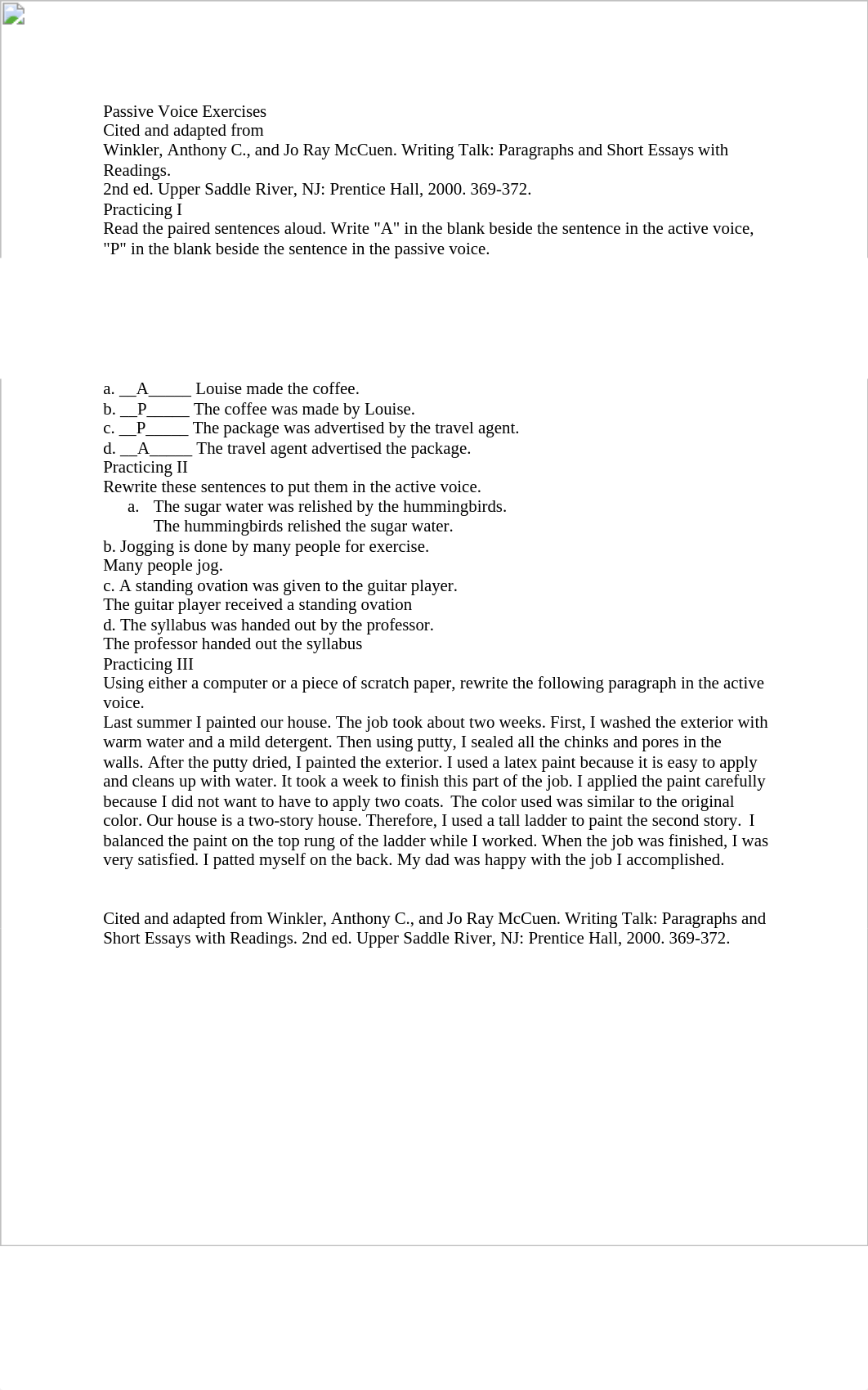 Passive Voice Exercises
Cited and adapted from
Winkler, Anthony C., and Jo Ray McCuen. Writing Talk: Paragraphs and Short Essays with Readings.
2nd ed. Upper Saddle River, NJ: Prentice Hall, 2000. 369-372.
Practicing I
Read the paired sentences aloud. Write "A" in the blank beside the sentence in the active voice, "P" in the blank beside the sentence in the passive voice.

a. __A_____ Louise made the coffee.
b. __P_____ The coffee was made by Louise.
c. __P_____ The package was advertised by the travel agent.
d. __A_____ The travel agent advertised the package.
Practicing II
Rewrite these sentences to put them in the active voice.
a. The sugar water was relished by the hummingbirds.
The hummingbirds relished the sugar water.
b. Jogging is done by many people for exercise.
Many people jog.
c. A standing ovation was given to the guitar player.
The guitar player received a standing ovation
d. The syllabus was handed out by the professor.
The professor handed out the syllabus
Practicing III
Using either a computer or a piece of scratch paper, rewrite the following paragraph in the active voice.
Last summer I painted our house. The job took about two weeks. First, I washed the exterior with warm water and a mild detergent. Then using putty, I sealed all the chinks and pores in the walls. After the putty dried, I painted the exterior. I used a latex paint because it is easy to apply and cleans up with water. It took a week to finish this part of the job. I applied the paint carefully because I did not want to have to apply two coats. The color used was similar to the original color. Our house is a two-story house. Therefore, I used a tall ladder to paint the second story. I balanced the paint on the top rung of the ladder while I worked. When the job was finished, I was very satisfied. I patted myself on the back. My dad was happy with the job I accomplished.

Cited and adapted from Winkler, Anthony C., and Jo Ray McCuen. Writing Talk: Paragraphs and Short Essays with Readings. 2nd ed. Upper Saddle River, NJ: Prentice Hall, 2000. 369-372.